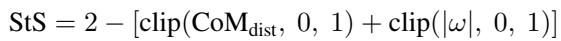 $\text{StS} = 2 - [\text{clip}(\text{CoM}_{\text{dist}},\ 0,\ 1) + \text{clip}(|\omega|,\ 0,\ 1)]$